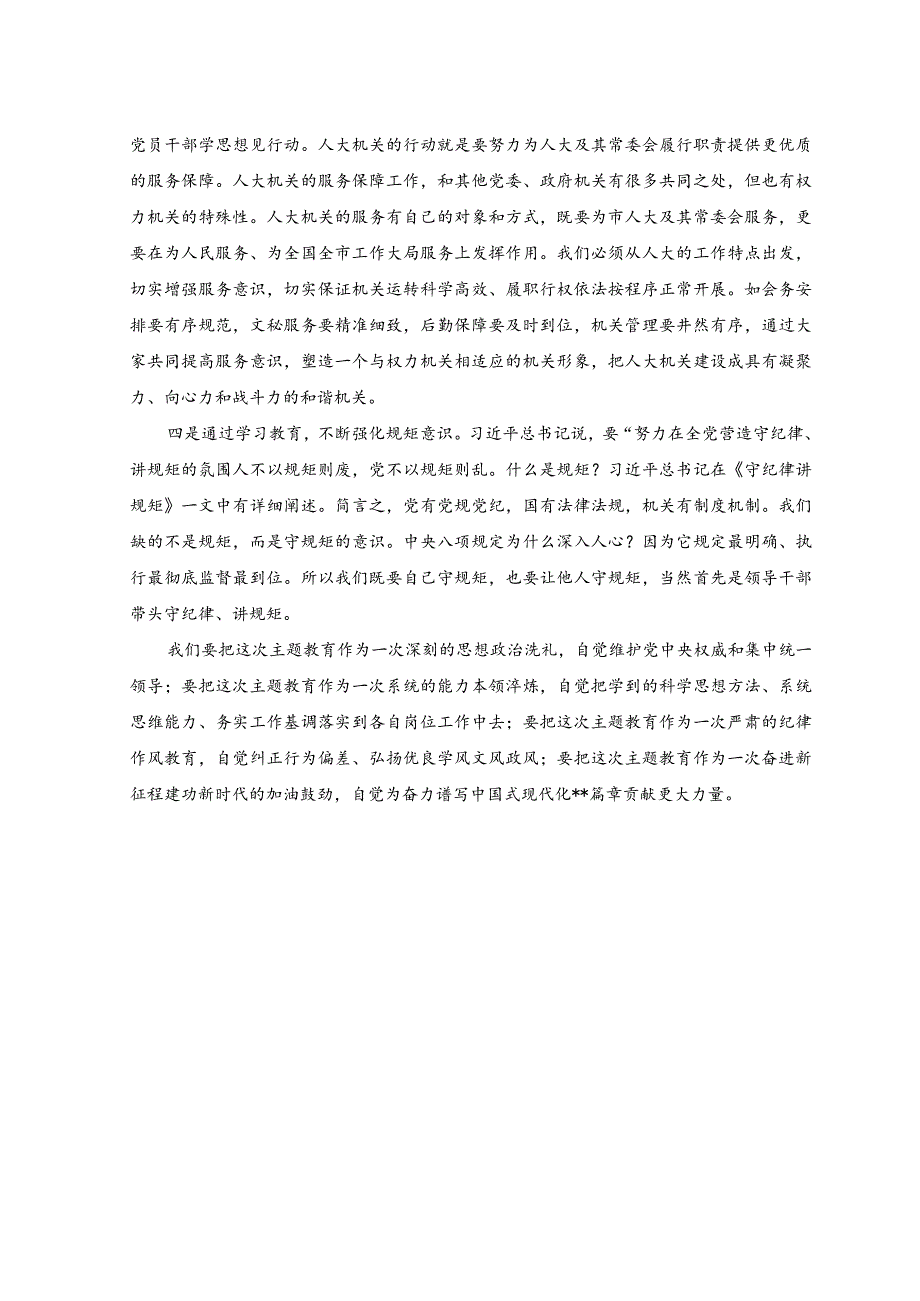 党员干部学思想见行动。人大机关的行动就是要努力为人大及其常委会履行职责提供更优质的服务保障。人大机关的服务保障工作，和其他党委、政府机关有很多共同之处，但也有权力机关的特殊性。人大机关的服务有自己的对象和方式，既要为市人大及其常委会服务，更要在为人民服务、为全国全市工作大局服务上发挥作用。我们必须从人大的工作特点出发，切实增强服务意识，切实保证机关运转科学高效、履职行权依法按程序正常开展。如会务安排要有序规范，文秘服务要精准细致，后勤保障要及时到位，机关管理要井然有序，通过大家共同提高服务意识，塑造一个与权力机关相适应的机关形象，把人大机关建设成具有凝聚力、向心力和战斗力的和谐机关。

四是通过学习教育，不断强化规矩意识。习近平总书记说，要“努力在全党营造守纪律、讲规矩的氛围人不以规矩则废，党不以规矩则乱。什么是规矩？习近平总书记在《守纪律讲规矩》一文中有详细阐述。简言之，党有党规党纪，国有法律法规，机关有制度机制。我们缺的不是规矩，而是守规矩的意识。中央八项规定为什么深入人心？因为它规定最明确、执行最彻底监督最到位。所以我们既要自己守规矩，也要让他人守规矩，当然首先是领导干部带头守纪律、讲规矩。

我们要把这次主题教育作为一次深刻的思想政治洗礼，自觉维护党中央权威和集中统一领导；要把这次主题教育作为一次系统的能力本领淬炼，自觉把学到的科学思想方法、系统思维能力、务实工作基调落实到各自岗位工作中去；要把这次主题教育作为一次严肃的纪律作风教育，自觉纠正行为偏差、弘扬优良学风文风政风；要把这次主题教育作为一次奋进新征程建功新时代的加油鼓劲，自觉为奋力谱写中国式现代化**篇章贡献更大力量。